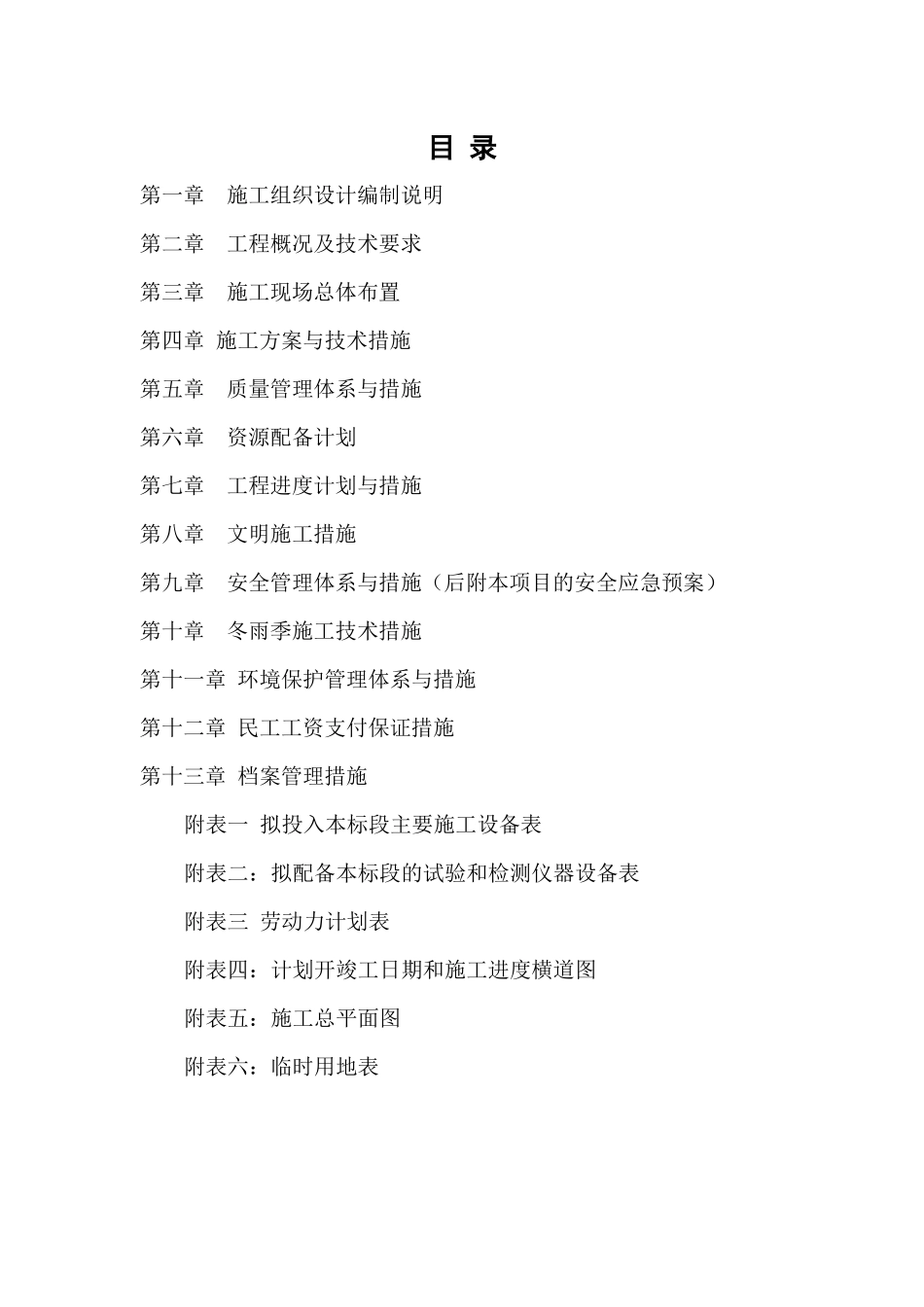 目 录

第一章　施工组织设计编制说明

第二章　工程概况及技术要求

第三章　施工现场总体布置

第四章 施工方案与技术措施

第五章　质量管理体系与措施

第六章　资源配备计划

第七章　工程进度计划与措施

第八章　文明施工措施

第九章　安全管理体系与措施（后附本项目的安全应急预案）

第十章　冬雨季施工技术措施

第十一章 环境保护管理体系与措施

第十二章 民工工资支付保证措施

第十三章 档案管理措施

附表一 拟投入本标段主要施工设备表

附表二：拟配备本标段的试验和检测仪器设备表

附表三 劳动力计划表

附表四：计划开竣工日期和施工进度横道图

附表五：施工总平面图

附表六：临时用地表